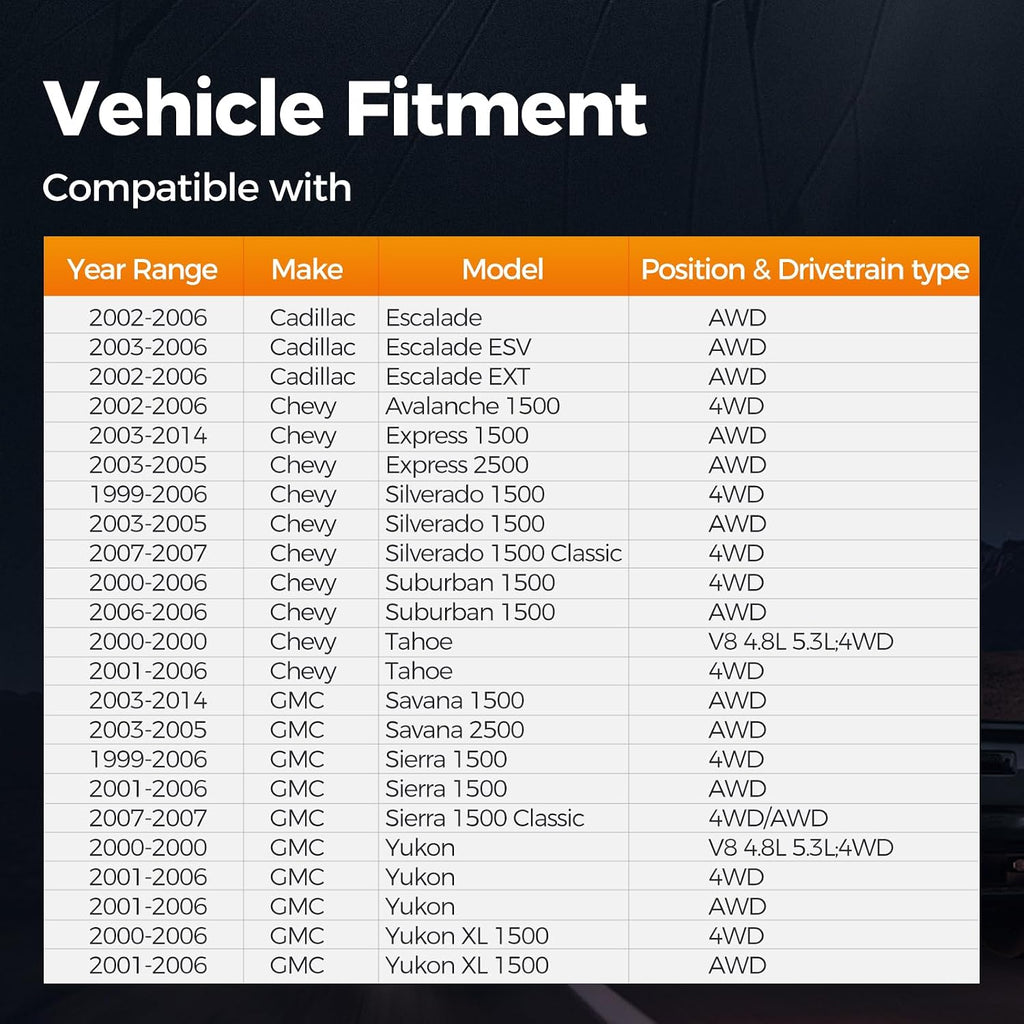 Vehicle Fitment

Compatible with

| Year Range | Make | Model | Position & Drivetrain type |
|---|---|---|---|
| 2002-2006 | Cadillac | Escalade | AWD |
| 2003-2006 | Cadillac | Escalade ESV | AWD |
| 2002-2006 | Cadillac | Escalade EXT | AWD |
| 2002-2006 | Chevy | Avalanche 1500 | 4WD |
| 2003-2014 | Chevy | Express 1500 | AWD |
| 2003-2005 | Chevy | Express 2500 | AWD |
| 1999-2006 | Chevy | Silverado 1500 | 4WD |
| 2003-2005 | Chevy | Silverado 1500 | AWD |
| 2007-2007 | Chevy | Silverado 1500 Classic | 4WD |
| 2000-2006 | Chevy | Suburban 1500 | 4WD |
| 2006-2006 | Chevy | Suburban 1500 | AWD |
| 2000-2000 | Chevy | Tahoe | V8 4.8L 5.3L;4WD |
| 2001-2006 | Chevy | Tahoe | 4WD |
| 2003-2014 | GMC | Savana 1500 | AWD |
| 2003-2005 | GMC | Savana 2500 | AWD |
| 1999-2006 | GMC | Sierra 1500 | 4WD |
| 2001-2006 | GMC | Sierra 1500 | AWD |
| 2007-2007 | GMC | Sierra 1500 Classic | 4WD/AWD |
| 2000-2000 | GMC | Yukon | V8 4.8L 5.3L;4WD |
| 2001-2006 | GMC | Yukon | 4WD |
| 2001-2006 | GMC | Yukon | AWD |
| 2000-2006 | GMC | Yukon XL 1500 | 4WD |
| 2001-2006 | GMC | Yukon XL 1500 | AWD |